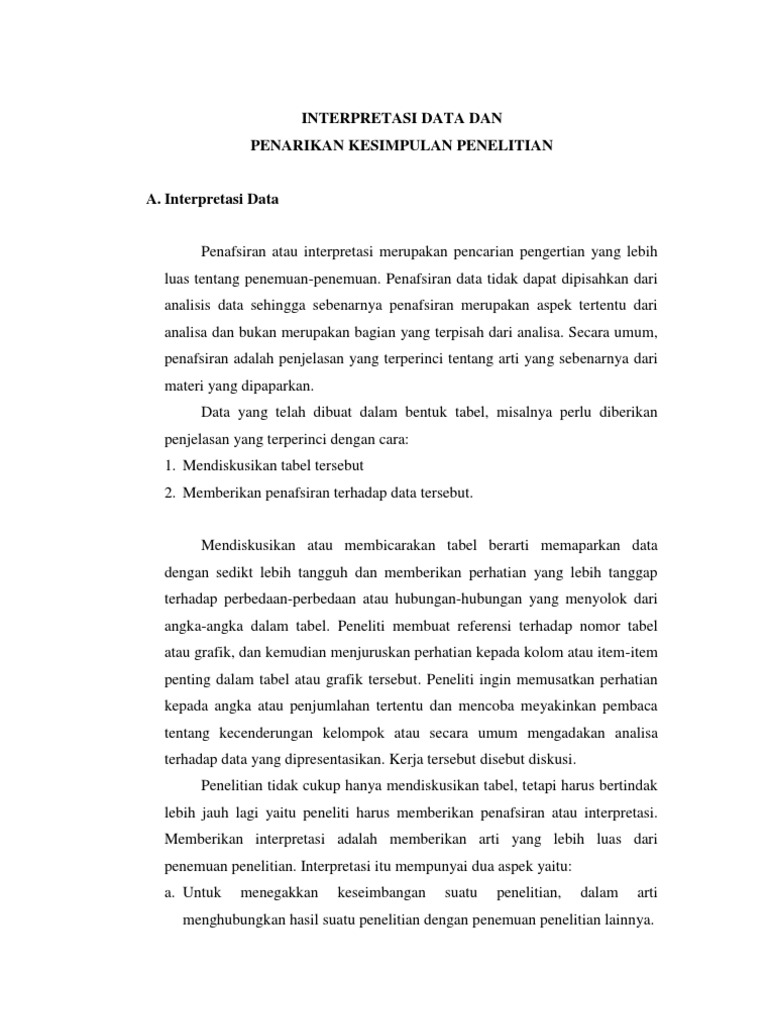 INTERPRETASI DATA DAN
PENARIKAN KESIMPULAN PENELITIAN

A. Interpretasi Data

Penafsiran atau interpretasi merupakan pencarian pengertian yang lebih luas tentang penemuan-penemuan. Penafsiran data tidak dapat dipisahkan dari analisis data sehingga sebenarnya penafsiran merupakan aspek tertentu dari analisa dan bukan merupakan bagian yang terpisah dari analisa. Secara umum, penafsiran adalah penjelasan yang terperinci tentang arti yang sebenarnya dari materi yang dipaparkan.

Data yang telah dibuat dalam bentuk tabel, misalnya perlu diberikan penjelasan yang terperinci dengan cara:
1. Mendiskusikan tabel tersebut
2. Memberikan penafsiran terhadap data tersebut.

Mendiskusikan atau membicarakan tabel berarti memaparkan data dengan sedikt lebih tangguh dan memberikan perhatian yang lebih tanggap terhadap perbedaan-perbedaan atau hubungan-hubungan yang menyolok dari angka-angka dalam tabel. Peneliti membuat referensi terhadap nomor tabel atau grafik, dan kemudian menjuruskan perhatian kepada kolom atau item-item penting dalam tabel atau grafik tersebut. Peneliti ingin memusatkan perhatian kepada angka atau penjumlahan tertentu dan mencoba meyakinkan pembaca tentang kecenderungan kelompok atau secara umum mengadakan analisa terhadap data yang dipresentasikan. Kerja tersebut disebut diskusi.

Penelitian tidak cukup hanya mendiskusikan tabel, tetapi harus bertindak lebih jauh lagi yaitu peneliti harus memberikan penafsiran atau interpretasi. Memberikan interpretasi adalah memberikan arti yang lebih luas dari penemuan penelitian. Interpretasi itu mempunyai dua aspek yaitu:
a. Untuk menegakkan keseimbangan suatu penelitian, dalam arti menghubungkan hasil suatu penelitian dengan penemuan penelitian lainnya.